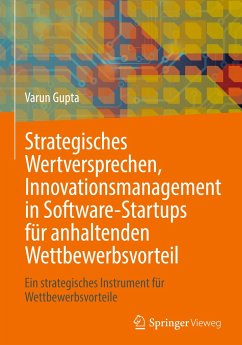 Varun Gupta

Strategisches Wertversprechen, Innovationsmanagement in Software-Startups für anhaltenden Wettbewerbsvorteil

Ein strategisches Instrument für Wettbewerbsvorteile

Springer Vieweg